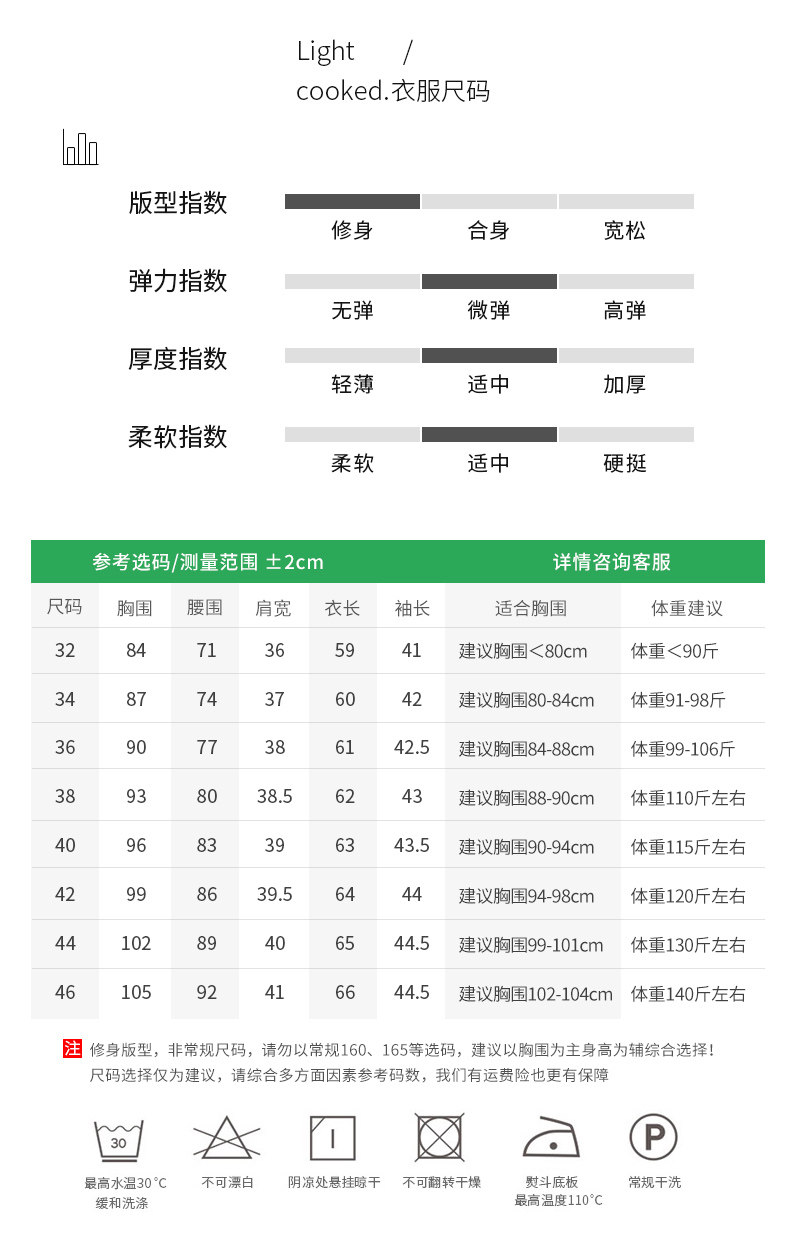 Light /
cooked.衣服尺码

版型指数
修身 合身 宽松

弹力指数
无弹 微弹 高弹

厚度指数
轻薄 适中 加厚

柔软指数
柔软 适中 硬挺

参考选码/测量范围 ±2cm 详情咨询客服

| 尺码 | 胸围 | 腰围 | 肩宽 | 衣长 | 袖长 | 适合胸围 | 体重建议 |
|---|---|---|---|---|---|---|---|
| 32 | 84 | 71 | 36 | 59 | 41 | 建议胸围<80cm | 体重<90斤 |
| 34 | 87 | 74 | 37 | 60 | 42 | 建议胸围80-84cm | 体重91-98斤 |
| 36 | 90 | 77 | 38 | 61 | 42.5 | 建议胸围84-88cm | 体重99-106斤 |
| 38 | 93 | 80 | 38.5 | 62 | 43 | 建议胸围88-90cm | 体重110斤左右 |
| 40 | 96 | 83 | 39 | 63 | 43.5 | 建议胸围90-94cm | 体重115斤左右 |
| 42 | 99 | 86 | 39.5 | 64 | 44 | 建议胸围94-98cm | 体重120斤左右 |
| 44 | 102 | 89 | 40 | 65 | 44.5 | 建议胸围99-101cm | 体重130斤左右 |
| 46 | 105 | 92 | 41 | 66 | 44.5 | 建议胸围102-104cm | 体重140斤左右 |

注 修身版型，非常规尺码，请勿以常规160、165等选码，建议以胸围为主身高为辅综合选择！
尺码选择仅为建议，请综合多方面因素参考码数，我们有运费险也更有保障

30
最高水温30°C 缓和洗涤
不可漂白
阴凉处悬挂晾干
不可翻转干燥
熨斗底板 最高温度110°C
P
常规干洗